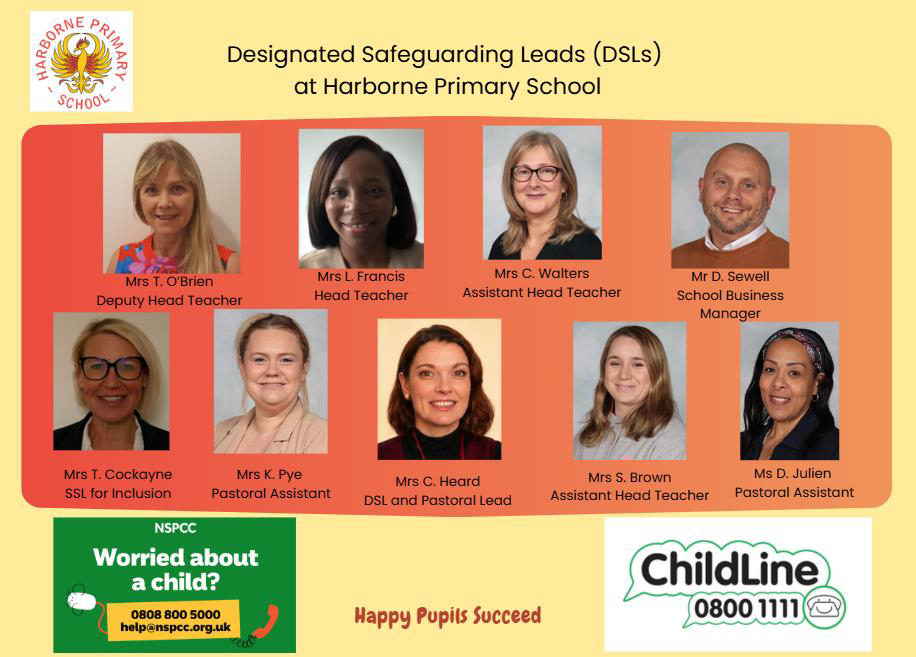 HARBORNE PRIMARY SCHOOL

Designated Safeguarding Leads (DSLs)
at Harborne Primary School

Mrs T. O'Brien
Deputy Head Teacher

Mrs L. Francis
Head Teacher

Mrs C. Walters
Assistant Head Teacher

Mr D. Sewell
School Business Manager

Mrs T. Cockayne
SSL for Inclusion

Mrs K. Pye
Pastoral Assistant

Mrs C. Heard
DSL and Pastoral Lead

Mrs S. Brown
Assistant Head Teacher

Ms D. Julien
Pastoral Assistant

NSPCC
Worried about a child?
0808 800 5000
help@nspcc.org.uk

Happy Pupils Succeed

ChildLine
0800 1111